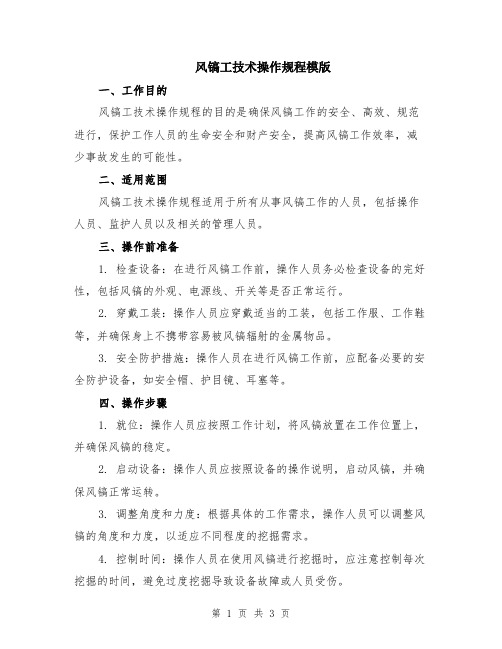 风镐工技术操作规程模版

一、工作目的

风镐工技术操作规程的目的是确保风镐工作的安全、高效、规范进行，保护工作人员的生命安全和财产安全，提高风镐工作效率，减少事故发生的可能性。

二、适用范围

风镐工技术操作规程适用于所有从事风镐工作的人员，包括操作人员、监护人员以及相关的管理人员。

三、操作前准备

1. 检查设备：在进行风镐工作前，操作人员务必检查设备的完好性，包括风镐的外观、电源线、开关等是否正常运行。

2. 穿戴工装：操作人员应穿戴适当的工装，包括工作服、工作鞋等，并确保身上不携带容易被风镐辐射的金属物品。

3. 安全防护措施：操作人员在进行风镐工作前，应配备必要的安全防护设备，如安全帽、护目镜、耳塞等。

四、操作步骤

1. 就位：操作人员应按照工作计划，将风镐放置在工作位置上，并确保风镐的稳定。

2. 启动设备：操作人员应按照设备的操作说明，启动风镐，并确保风镐正常运转。

3. 调整角度和力度：根据具体的工作需求，操作人员可以调整风镐的角度和力度，以适应不同程度的挖掘需求。

4. 控制时间：操作人员在使用风镐进行挖掘时，应注意控制每次挖掘的时间，避免过度挖掘导致设备故障或人员受伤。

第 1 页 共 3 页